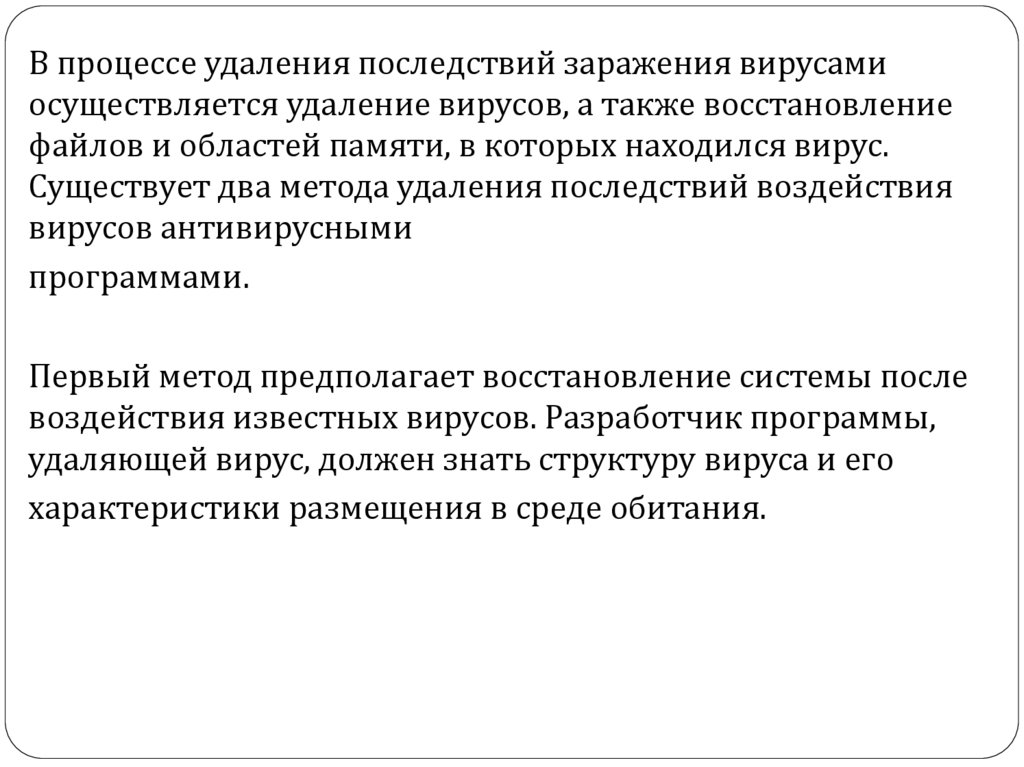 В процессе удаления последствий заражения вирусами осуществляется удаление вирусов, а также восстановление файлов и областей памяти, в которых находился вирус. Существует два метода удаления последствий воздействия вирусов антивирусными программами.

Первый метод предполагает восстановление системы после воздействия известных вирусов. Разработчик программы, удаляющей вирус, должен знать структуру вируса и его характеристики размещения в среде обитания.